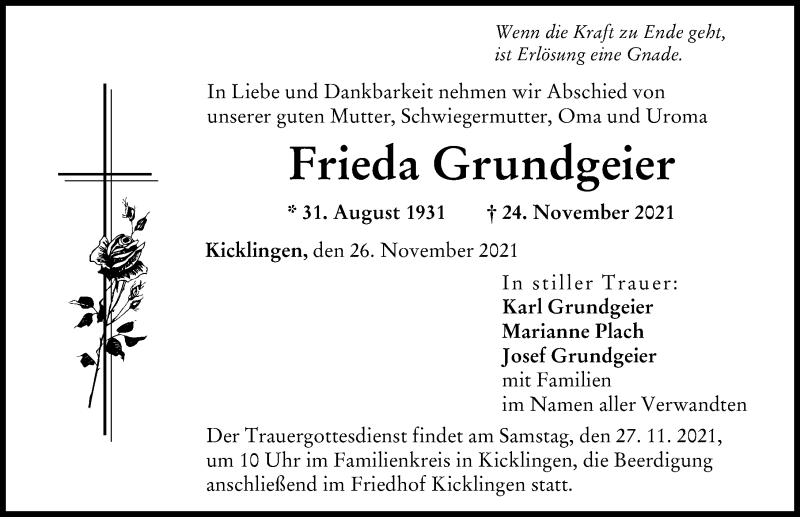 Wenn die Kraft zu Ende geht,
ist Erlösung eine Gnade.

In Liebe und Dankbarkeit nehmen wir Abschied von unserer guten Mutter, Schwiegermutter, Oma und Uroma

Frieda Grundgeier

* 31. August 1931 † 24. November 2021

Kicklingen, den 26. November 2021

In stiller Trauer:
Karl Grundgeier
Marianne Plach
Josef Grundgeier
mit Familien
im Namen aller Verwandten

Der Trauergottesdienst findet am Samstag, den 27. 11. 2021, um 10 Uhr im Familienkreis in Kicklingen, die Beerdigung anschließend im Friedhof Kicklingen statt.